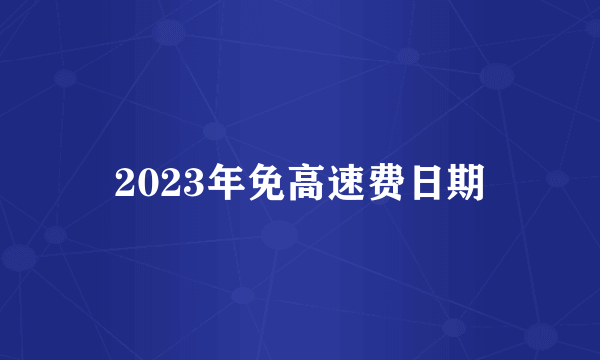 2023年免高速费日期